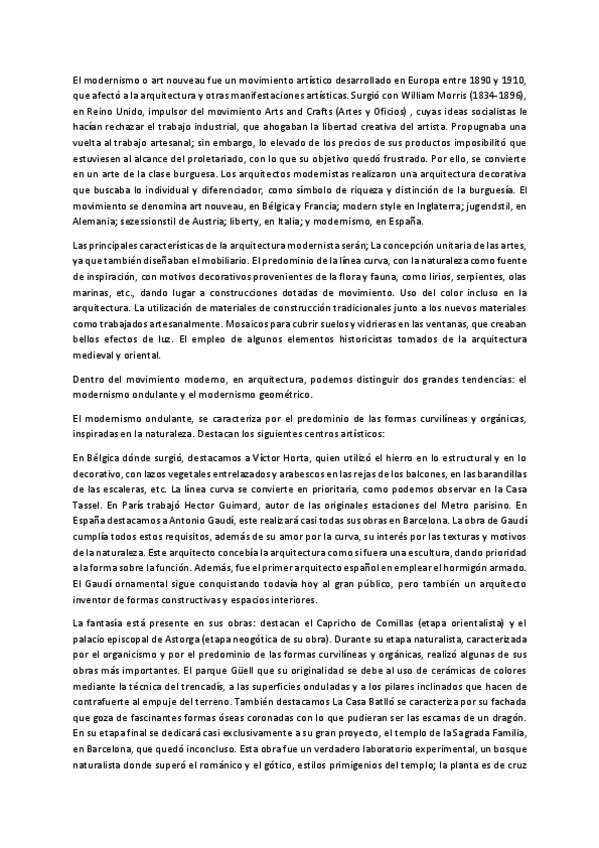 El modernismo o art nouveau fue un movimiento artístico desarrollado en Europa entre 1890 y 1910, que afectó a la arquitectura y otras manifestaciones artísticas. Surgió con William Morris (1834-1896), en Reino Unido, impulsor del movimiento Arts and Crafts (Artes y Oficios) , cuyas ideas socialistas le hacían rechazar el trabajo industrial, que ahogaban la libertad creativa del artista. Propugnaba una vuelta al trabajo artesanal; sin embargo, lo elevado de los precios de sus productos imposibilitó que estuviesen al alcance del proletariado, con lo que su objetivo quedó frustrado. Por ello, se convierte en un arte de la clase burguesa. Los arquitectos modernistas realizaron una arquitectura decorativa que buscaba lo individual y diferenciador, como símbolo de riqueza y distinción de la burguesía. El movimiento se denomina art nouveau, en Bélgica y Francia; modern style en Inglaterra; jugendstil, en Alemania; sezessionstil de Austria; liberty, en Italia; y modernismo, en España.

Las principales características de la arquitectura modernista serán; La concepción unitaria de las artes, ya que también diseñaban el mobiliario. El predominio de la línea curva, con la naturaleza como fuente de inspiración, con motivos decorativos provenientes de la flora y fauna, como lirios, serpientes, olas marinas, etc., dando lugar a construcciones dotadas de movimiento. Uso del color incluso en la arquitectura. La utilización de materiales de construcción tradicionales junto a los nuevos materiales como trabajados artesanalmente. Mosaicos para cubrir suelos y vidrieras en las ventanas, que creaban bellos efectos de luz. El empleo de algunos elementos historicistas tomados de la arquitectura medieval y oriental.

Dentro del movimiento moderno, en arquitectura, podemos distinguir dos grandes tendencias: el modernismo ondulante y el modernismo geométrico.

El modernismo ondulante, se caracteriza por el predominio de las formas curvilíneas y orgánicas, inspiradas en la naturaleza. Destacan los siguientes centros artísticos:

En Bélgica dónde surgió, destacamos a Víctor Horta, quien utilizó el hierro en lo estructural y en lo decorativo, con lazos vegetales entrelazados y arabescos en las rejas de los balcones, en las barandillas de las escaleras, etc. La línea curva se convierte en prioritaria, como podemos observar en la Casa Tassel. En París trabajó Hector Guimard, autor de las originales estaciones del Metro parisino. En España destacamos a Antonio Gaudí, este realizará casi todas sus obras en Barcelona. La obra de Gaudí cumplía todos estos requisitos, además de su amor por la curva, su interés por las texturas y motivos de la naturaleza. Este arquitecto concebía la arquitectura como si fuera una escultura, dando prioridad a la forma sobre la función. Además, fue el primer arquitecto español en emplear el hormigón armado. El Gaudí ornamental sigue conquistando todavía hoy al gran público, pero también un arquitecto inventor de formas constructivas y espacios interiores.

La fantasía está presente en sus obras: destacan el Capricho de Comillas (etapa orientalista) y el palacio episcopal de Astorga (etapa neogótica de su obra). Durante su etapa naturalista, caracterizada por el organicismo y por el predominio de las formas curvilíneas y orgánicas, realizó algunas de sus obras más importantes. El parque Güell que su originalidad se debe al uso de cerámicas de colores mediante la técnica del trencadís, a las superficies onduladas y a los pilares inclinados que hacen de contrafuerte al empuje del terreno. También destacamos La Casa Batlló se caracteriza por su fachada que goza de fascinantes formas óseas coronadas con lo que pudieran ser las escamas de un dragón. En su etapa final se dedicará casi exclusivamente a su gran proyecto, el templo de la Sagrada Familia, en Barcelona, que quedó inconcluso. Esta obra fue un verdadero laboratorio experimental, un bosque naturalista donde superó el románico y el gótico, estilos primigenios del templo; la planta es de cruz